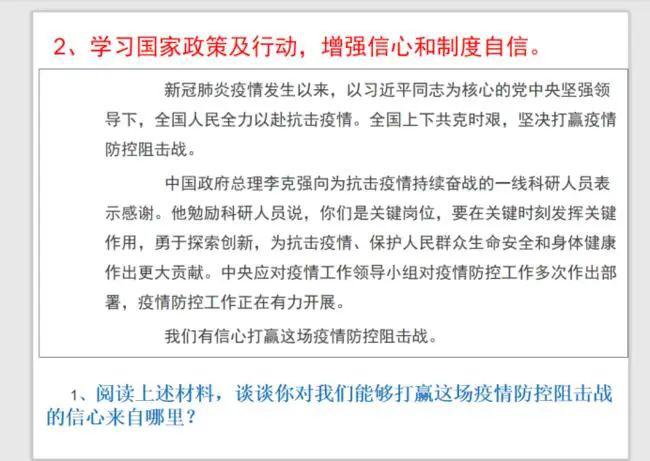 2、学习国家政策及行动，增强信心和制度自信。

新冠肺炎疫情发生以来，以习近平同志为核心的党中央坚强领导下，全国人民全力以赴抗击疫情。全国上下共克时艰，坚决打赢疫情防控阻击战。

中国政府总理李克强向为抗击疫情持续奋战的一线科研人员表示感谢。他勉励科研人员说，你们是关键岗位，要在关键时刻发挥关键作用，勇于探索创新，为抗击疫情、保护人民群众生命安全和身体健康作出更大贡献。中央应对疫情工作领导小组对疫情防控工作多次作出部署，疫情防控工作正在有力开展。

我们有信心打赢这场疫情防控阻击战。

1、阅读上述材料，谈谈你对我们能够打赢这场疫情防控阻击战的信心来自哪里？